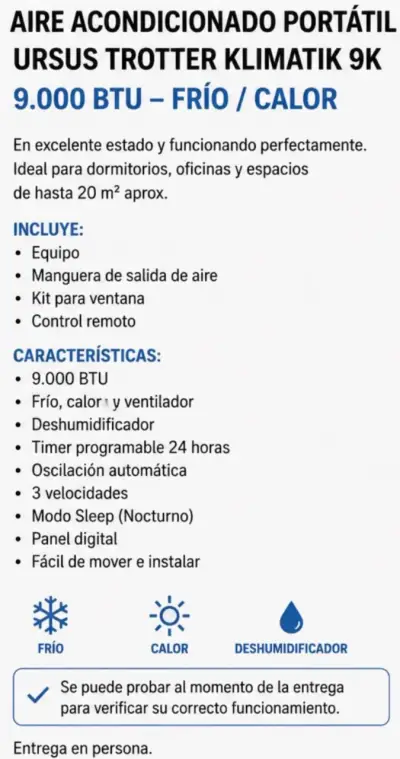 AIRE ACONDICIONADO PORTÁTIL URSUS TROTTER KLIMATIK 9K

9.000 BTU – FRÍO / CALOR

En excelente estado y funcionando perfectamente. Ideal para dormitorios, oficinas y espacios de hasta 20 m² aprox.

INCLUYE:
• Equipo
• Manguera de salida de aire
• Kit para ventana
• Control remoto

CARACTERÍSTICAS:
• 9.000 BTU
• Frío, calor y ventilador
• Deshumidificador
• Timer programable 24 horas
• Oscilación automática
• 3 velocidades
• Modo Sleep (Nocturno)
• Panel digital
• Fácil de mover e instalar

FRÍO

CALOR

DESHUMIDIFICADOR

✓ Se puede probar al momento de la entrega para verificar su correcto funcionamiento.

Entrega en persona.